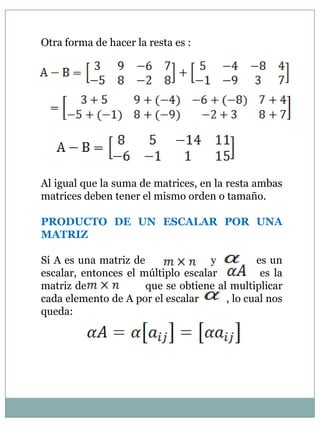 Otra forma de hacer la resta es :

$A - B = \begin{bmatrix} 3 & 9 & -6 & 7 \\ -5 & 8 & -2 & 8 \end{bmatrix} + \begin{bmatrix} 5 & -4 & -8 & 4 \\ -1 & -9 & 3 & 7 \end{bmatrix}$

$= \begin{bmatrix} 3+5 & 9+(-4) & -6+(-8) & 7+4 \\ -5+(-1) & 8+(-9) & -2+3 & 8+7 \end{bmatrix}$

$A - B = \begin{bmatrix} 8 & 5 & -14 & 11 \\ -6 & -1 & 1 & 15 \end{bmatrix}$

Al igual que la suma de matrices, en la resta ambas matrices deben tener el mismo orden o tamaño.

PRODUCTO DE UN ESCALAR POR UNA MATRIZ

Si A es una matriz de $m \times n$ y $\alpha$ es un escalar, entonces el múltiplo escalar $\alpha A$ es la matriz de$m \times n$ que se obtiene al multiplicar cada elemento de A por el escalar $\alpha$ , lo cual nos queda:

$\alpha A = \alpha[a_{ij}] = [\alpha a_{ij}]$